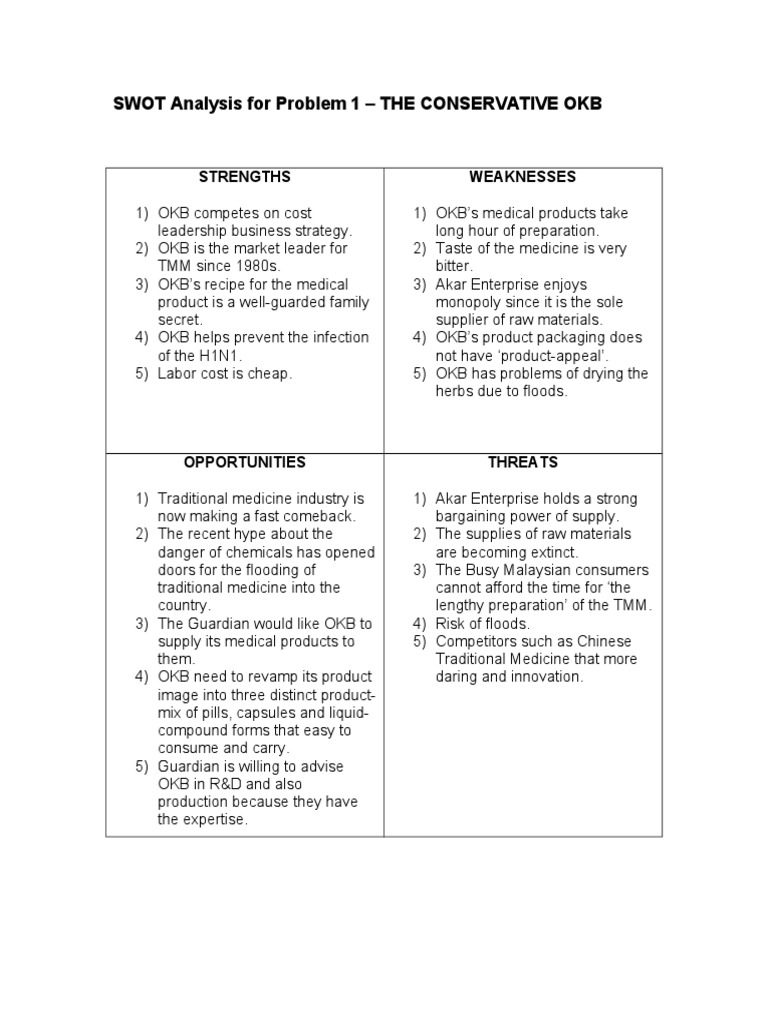 SWOT Analysis for Problem 1 – THE CONSERVATIVE OKB

| STRENGTHS | WEAKNESSES |
|---|---|
| 1) OKB competes on cost leadership business strategy. 2) OKB is the market leader for TMM since 1980s. 3) OKB's recipe for the medical product is a well-guarded family secret. 4) OKB helps prevent the infection of the H1N1. 5) Labor cost is cheap. | 1) OKB's medical products take long hour of preparation. 2) Taste of the medicine is very bitter. 3) Akar Enterprise enjoys monopoly since it is the sole supplier of raw materials. 4) OKB's product packaging does not have 'product-appeal'. 5) OKB has problems of drying the herbs due to floods. |
| OPPORTUNITIES | THREATS |
| 1) Traditional medicine industry is now making a fast comeback. 2) The recent hype about the danger of chemicals has opened doors for the flooding of traditional medicine into the country. 3) The Guardian would like OKB to supply its medical products to them. 4) OKB need to revamp its product image into three distinct product-mix of pills, capsules and liquid-compound forms that easy to consume and carry. 5) Guardian is willing to advise OKB in R&D and also production because they have the expertise. | 1) Akar Enterprise holds a strong bargaining power of supply. 2) The supplies of raw materials are becoming extinct. 3) The Busy Malaysian consumers cannot afford the time for 'the lengthy preparation' of the TMM. 4) Risk of floods. 5) Competitors such as Chinese Traditional Medicine that more daring and innovation. |